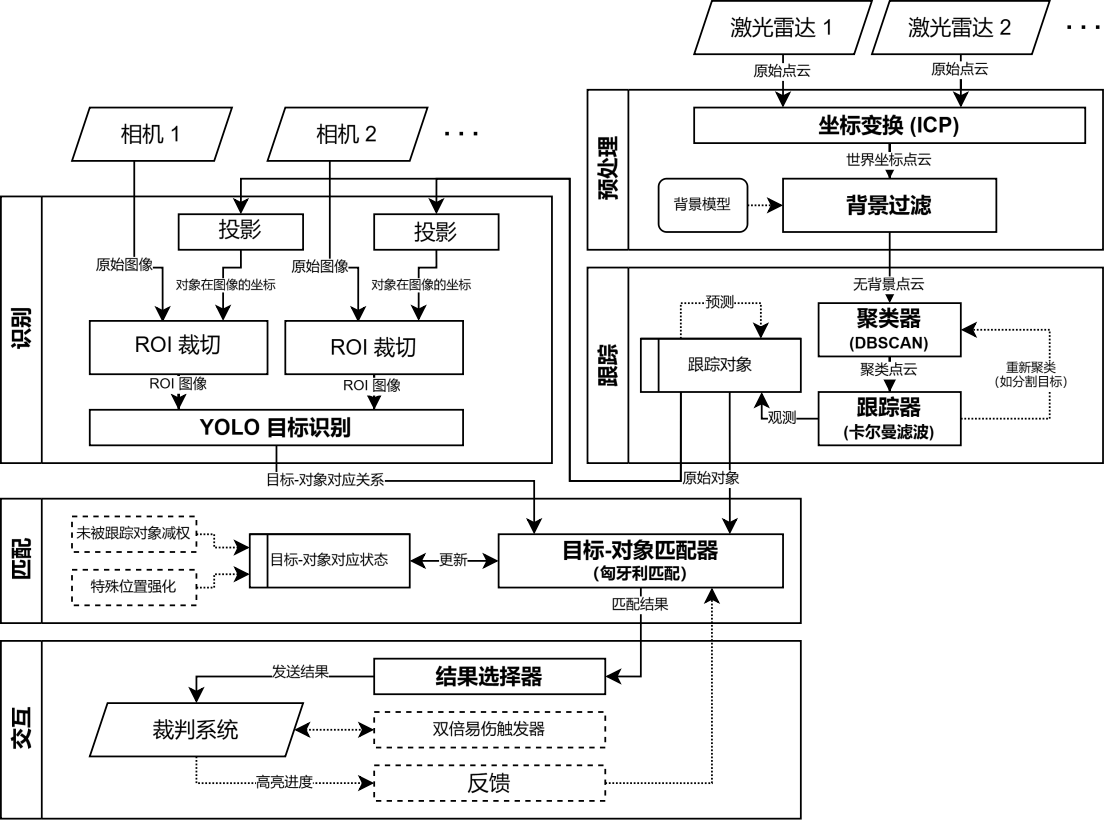 激光雷达 1
激光雷达 2
· · ·
原始点云
原始点云

预处理
坐标变换 (ICP)
世界坐标点云
背景模型
背景过滤

相机 1
相机 2
· · ·

识别
投影
投影
原始图像
对象在图像的坐标
原始图像
对象在图像的坐标
ROI 裁切
ROI 裁切
ROI 图像
ROI 图像
YOLO 目标识别

跟踪
无背景点云
预测
聚类器
(DBSCAN)
跟踪对象
聚类点云
重新聚类
(如分割目标)
观测
跟踪器
(卡尔曼滤波)

目标-对象对应关系
原始对象

匹配
未被跟踪对象减权
特殊位置强化
目标-对象对应状态
更新
目标-对象匹配器
(匈牙利匹配)
匹配结果

交互
发送结果
结果选择器
裁判系统
双倍易伤触发器
高亮进度
反馈